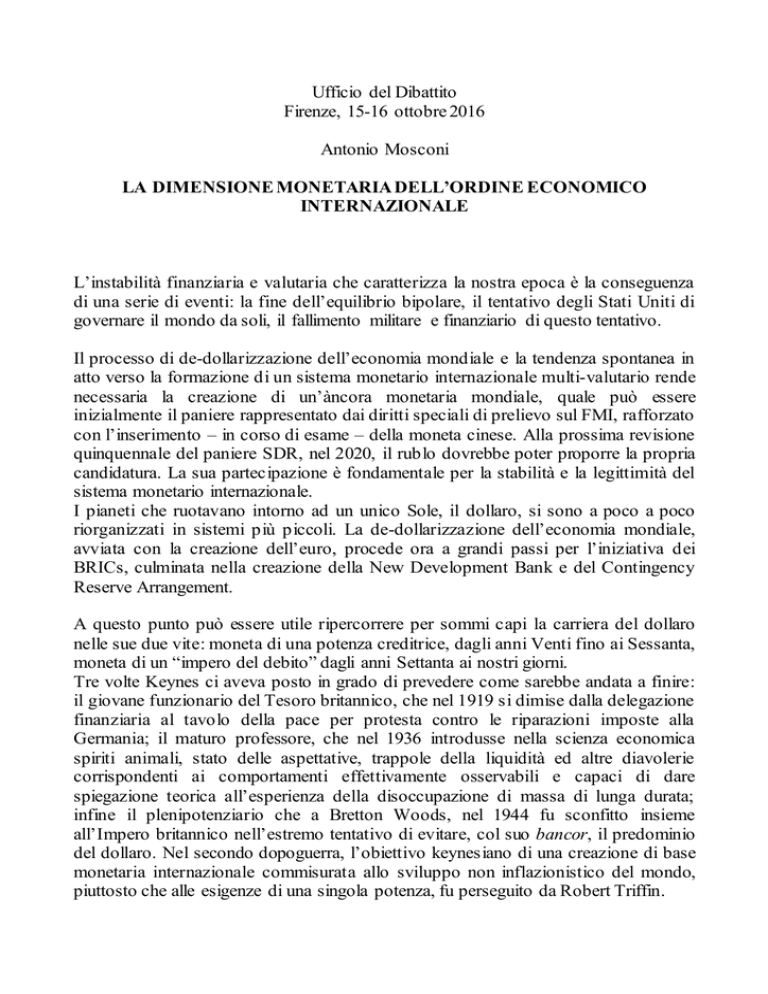 Ufficio del Dibattito
Firenze, 15-16 ottobre 2016

Antonio Mosconi

LA DIMENSIONE MONETARIA DELL'ORDINE ECONOMICO INTERNAZIONALE

L'instabilità finanziaria e valutaria che caratterizza la nostra epoca è la conseguenza di una serie di eventi: la fine dell'equilibrio bipolare, il tentativo degli Stati Uniti di governare il mondo da soli, il fallimento militare e finanziario di questo tentativo.

Il processo di de-dollarizzazione dell'economia mondiale e la tendenza spontanea in atto verso la formazione di un sistema monetario internazionale multi-valutario rende necessaria la creazione di un'àncora monetaria mondiale, quale può essere inizialmente il paniere rappresentato dai diritti speciali di prelievo sul FMI, rafforzato con l'inserimento – in corso di esame – della moneta cinese. Alla prossima revisione quinquennale del paniere SDR, nel 2020, il rublo dovrebbe poter proporre la propria candidatura. La sua partecipazione è fondamentale per la stabilità e la legittimità del sistema monetario internazionale.
I pianeti che ruotavano intorno ad un unico Sole, il dollaro, si sono a poco a poco riorganizzati in sistemi più piccoli. La de-dollarizzazione dell'economia mondiale, avviata con la creazione dell'euro, procede ora a grandi passi per l'iniziativa dei BRICs, culminata nella creazione della New Development Bank e del Contingency Reserve Arrangement.

A questo punto può essere utile ripercorrere per sommi capi la carriera del dollaro nelle sue due vite: moneta di una potenza creditrice, dagli anni Venti fino ai Sessanta, moneta di un "impero del debito" dagli anni Settanta ai nostri giorni.
Tre volte Keynes ci aveva posto in grado di prevedere come sarebbe andata a finire: il giovane funzionario del Tesoro britannico, che nel 1919 si dimise dalla delegazione finanziaria al tavolo della pace per protesta contro le riparazioni imposte alla Germania; il maturo professore, che nel 1936 introdusse nella scienza economica spiriti animali, stato delle aspettative, trappole della liquidità ed altre diavolerie corrispondenti ai comportamenti effettivamente osservabili e capaci di dare spiegazione teorica all'esperienza della disoccupazione di massa di lunga durata; infine il plenipotenziario che a Bretton Woods, nel 1944 fu sconfitto insieme all'Impero britannico nell'estremo tentativo di evitare, col suo bancor, il predominio del dollaro. Nel secondo dopoguerra, l'obiettivo keynesiano di una creazione di base monetaria internazionale commisurata allo sviluppo non inflazionistico del mondo, piuttosto che alle esigenze di una singola potenza, fu perseguito da Robert Triffin.